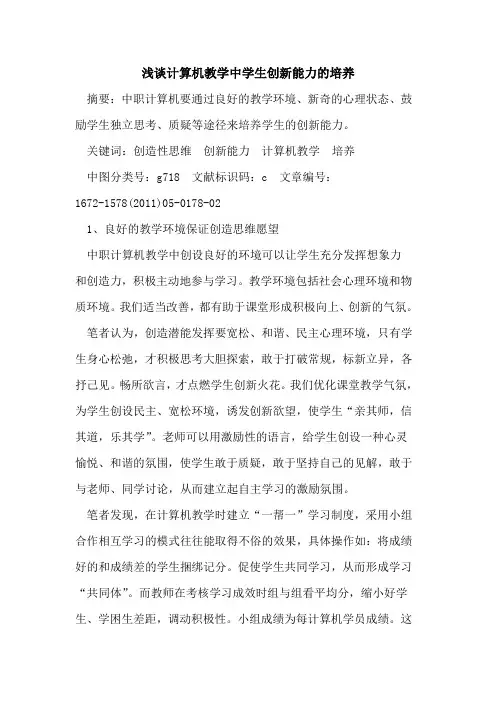 浅谈计算机教学中学生创新能力的培养

摘要：中职计算机要通过良好的教学环境、新奇的心理状态、鼓励学生独立思考、质疑等途径来培养学生的创新能力。

关键词：创造性思维　创新能力　计算机教学　培养

中图分类号：g718　文献标识码：c　文章编号：1672-1578(2011)05-0178-02

1、良好的教学环境保证创造思维愿望

中职计算机教学中创设良好的环境可以让学生充分发挥想象力和创造力，积极主动地参与学习。教学环境包括社会心理环境和物质环境。我们适当改善，都有助于课堂形成积极向上、创新的气氛。

笔者认为，创造潜能发挥要宽松、和谐、民主心理环境，只有学生身心松弛，才积极思考大胆探索，敢于打破常规，标新立异，各抒己见。畅所欲言，才点燃学生创新火花。我们优化课堂教学气氛，为学生创设民主、宽松环境，诱发创新欲望，使学生“亲其师，信其道，乐其学”。老师可以用激励性的语言，给学生创设一种心灵愉悦、和谐的氛围，使学生敢于质疑，敢于坚持自己的见解，敢于与老师、同学讨论，从而建立起自主学习的激励氛围。

笔者发现，在计算机教学时建立“一帮一”学习制度，采用小组合作相互学习的模式往往能取得不俗的效果，具体操作如：将成绩好的和成绩差的学生捆绑记分。促使学生共同学习，从而形成学习“共同体”。而教师在考核学习成效时组与组看平均分，缩小好学生、学困生差距，调动积极性。小组成绩为每计算机学员成绩。这